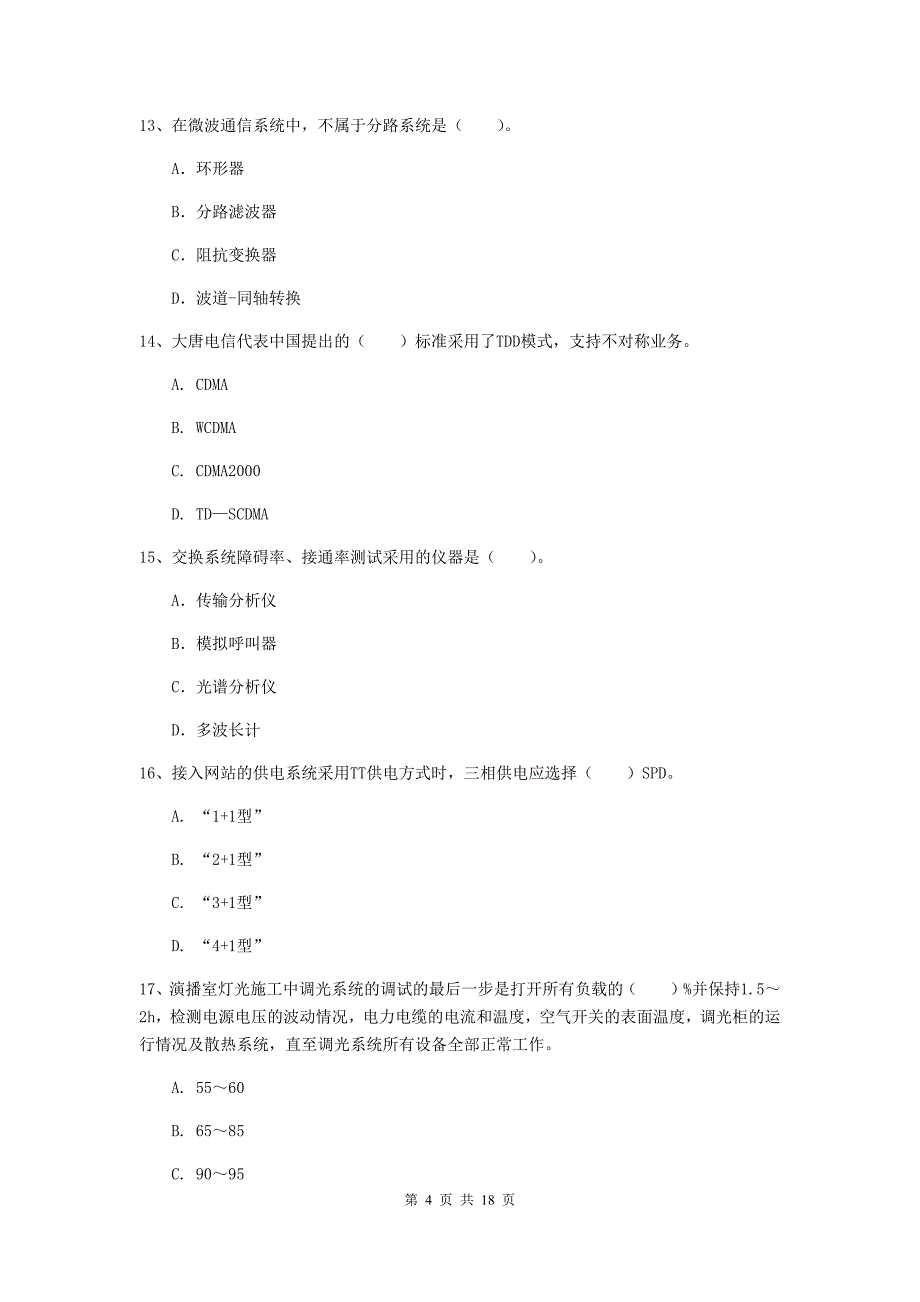 13、在微波通信系统中，不属于分路系统是（　　）。

A. 环形器

B. 分路滤波器

C. 阻抗变换器

D. 波道-同轴转换

14、大唐电信代表中国提出的（　　）标准采用了TDD模式，支持不对称业务。

A. CDMA

B. WCDMA

C. CDMA2000

D. TD—SCDMA

15、交换系统障碍率、接通率测试采用的仪器是（　　）。

A. 传输分析仪

B. 模拟呼叫器

C. 光谱分析仪

D. 多波长计

16、接入网站的供电系统采用TT供电方式时，三相供电应选择（　　）SPD。

A. “1+1型”

B. “2+1型”

C. “3+1型”

D. “4+1型”

17、演播室灯光施工中调光系统的调试的最后一步是打开所有负载的（　　）%并保持1.5～2h，检测电源电压的波动情况，电力电缆的电流和温度，空气开关的表面温度，调光柜的运行情况及散热系统，直至调光系统所有设备全部正常工作。

A. 55～60

B. 65～85

C. 90～95

第 4 页 共 18 页